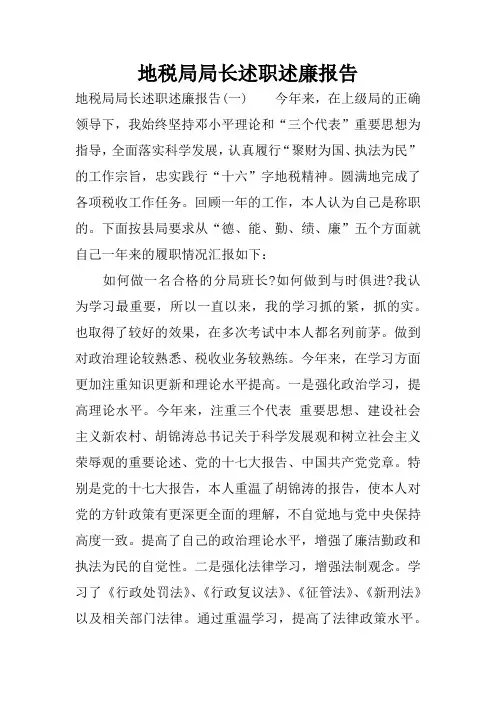 地税局局长述职述廉报告

地税局局长述职述廉报告(一)　　今年来，在上级局的正确领导下，我始终坚持邓小平理论和“三个代表”重要思想为指导，全面落实科学发展，认真履行“聚财为国、执法为民”的工作宗旨，忠实践行“十六”字地税精神。圆满地完成了各项税收工作任务。回顾一年的工作，本人认为自己是称职的。下面按县局要求从“德、能、勤、绩、廉”五个方面就自己一年来的履职情况汇报如下：

如何做一名合格的分局班长?如何做到与时俱进?我认为学习最重要，所以一直以来，我的学习抓的紧，抓的实。也取得了较好的效果，在多次考试中本人都名列前茅。做到对政治理论较熟悉、税收业务较熟练。今年来，在学习方面更加注重知识更新和理论水平提高。一是强化政治学习，提高理论水平。今年来，注重三个代表 重要思想、建设社会主义新农村、胡锦涛总书记关于科学发展观和树立社会主义荣辱观的重要论述、党的十七大报告、中国共产党党章。特别是党的十七大报告，本人重温了胡锦涛的报告，使本人对党的方针政策有更深更全面的理解，不自觉地与党中央保持高度一致。提高了自己的政治理论水平，增强了廉洁勤政和执法为民的自觉性。二是强化法律学习，增强法制观念。学习了《行政处罚法》、《行政复议法》、《征管法》、《新刑法》以及相关部门法律。通过重温学习，提高了法律政策水平。